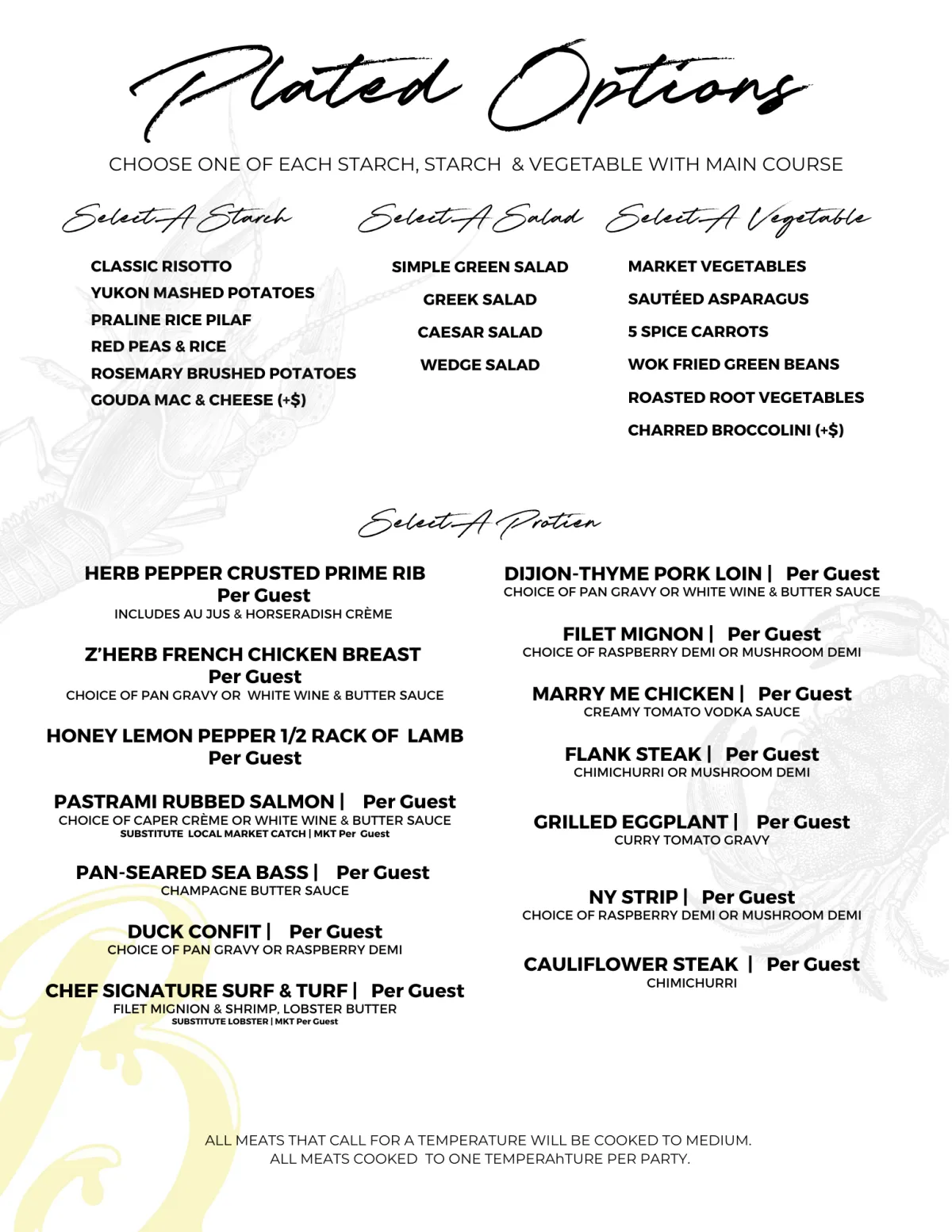 Plated Options

CHOOSE ONE OF EACH STARCH, STARCH & VEGETABLE WITH MAIN COURSE

Select A Starch

CLASSIC RISOTTO
YUKON MASHED POTATOES
PRALINE RICE PILAF
RED PEAS & RICE
ROSEMARY BRUSHED POTATOES
GOUDA MAC & CHEESE (+$)

Select A Salad

SIMPLE GREEN SALAD
GREEK SALAD
CAESAR SALAD
WEDGE SALAD

Select A Vegetable

MARKET VEGETABLES
SAUTÉED ASPARAGUS
5 SPICE CARROTS
WOK FRIED GREEN BEANS
ROASTED ROOT VEGETABLES
CHARRED BROCCOLINI (+$)

Select A Protien

HERB PEPPER CRUSTED PRIME RIB
Per Guest
INCLUDES AU JUS & HORSERADISH CRÈME

Z'HERB FRENCH CHICKEN BREAST
Per Guest
CHOICE OF PAN GRAVY OR WHITE WINE & BUTTER SAUCE

HONEY LEMON PEPPER 1/2 RACK OF LAMB
Per Guest

PASTRAMI RUBBED SALMON | Per Guest
CHOICE OF CAPER CRÈME OR WHITE WINE & BUTTER SAUCE
SUBSTITUTE LOCAL MARKET CATCH | MKT Per Guest

PAN-SEARED SEA BASS | Per Guest
CHAMPAGNE BUTTER SAUCE

DUCK CONFIT | Per Guest
CHOICE OF PAN GRAVY OR RASPBERRY DEMI

CHEF SIGNATURE SURF & TURF | Per Guest
FILET MIGNION & SHRIMP, LOBSTER BUTTER
SUBSTITUTE LOBSTER | MKT Per Guest

DIJION-THYME PORK LOIN | Per Guest
CHOICE OF PAN GRAVY OR WHITE WINE & BUTTER SAUCE

FILET MIGNON | Per Guest
CHOICE OF RASPBERRY DEMI OR MUSHROOM DEMI

MARRY ME CHICKEN | Per Guest
CREAMY TOMATO VODKA SAUCE

FLANK STEAK | Per Guest
CHIMICHURRI OR MUSHROOM DEMI

GRILLED EGGPLANT | Per Guest
CURRY TOMATO GRAVY

NY STRIP | Per Guest
CHOICE OF RASPBERRY DEMI OR MUSHROOM DEMI

CAULIFLOWER STEAK | Per Guest
CHIMICHURRI

ALL MEATS THAT CALL FOR A TEMPERATURE WILL BE COOKED TO MEDIUM.
ALL MEATS COOKED TO ONE TEMPERAhTURE PER PARTY.